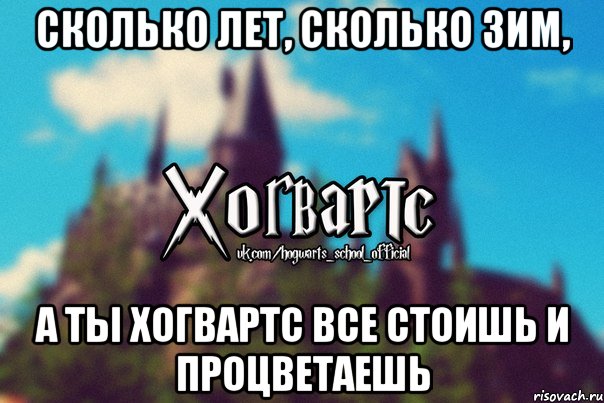 СКОЛЬКО ЛЕТ, СКОЛЬКО ЗИМ,

Хогвартс
vk.com/hogwarts_school_official

А ТЫ ХОГВАРТС ВСЕ СТОИШЬ И ПРОЦВЕТАЕШЬ

risovach.ru